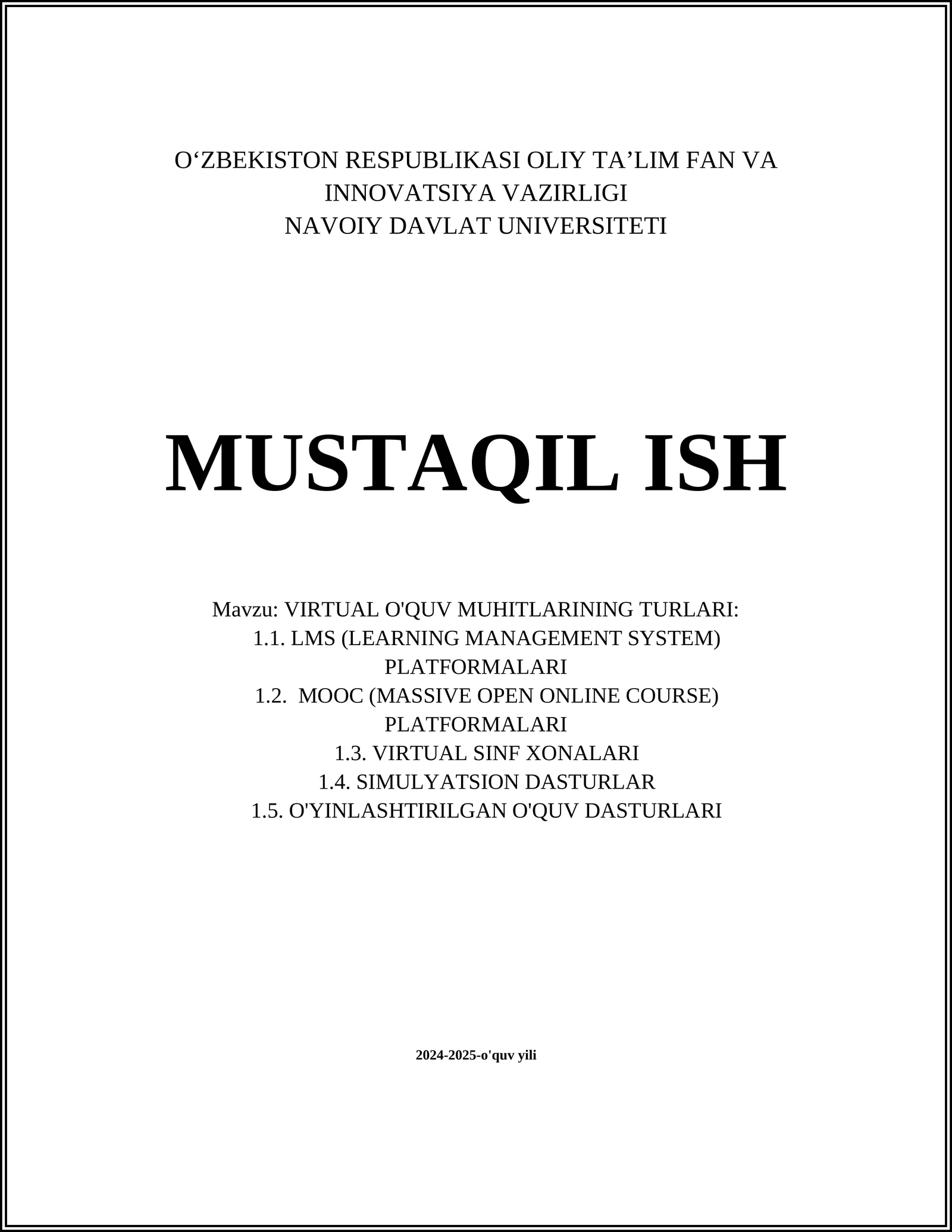 O‘ZBEKISTON RESPUBLIKASI OLIY TA’LIM FAN VA INNOVATSIYA VAZIRLIGI
NAVOIY DAVLAT UNIVERSITETI

MUSTAQIL ISH

Mavzu: VIRTUAL O'QUV MUHITLARINING TURLARI:
1.1. LMS (LEARNING MANAGEMENT SYSTEM) PLATFORMALARI
1.2. MOOC (MASSIVE OPEN ONLINE COURSE) PLATFORMALARI
1.3. VIRTUAL SINF XONALARI
1.4. SIMULYATSION DASTURLAR
1.5. O'YINLASHTIRILGAN O'QUV DASTURLARI

2024-2025-o'quv yili